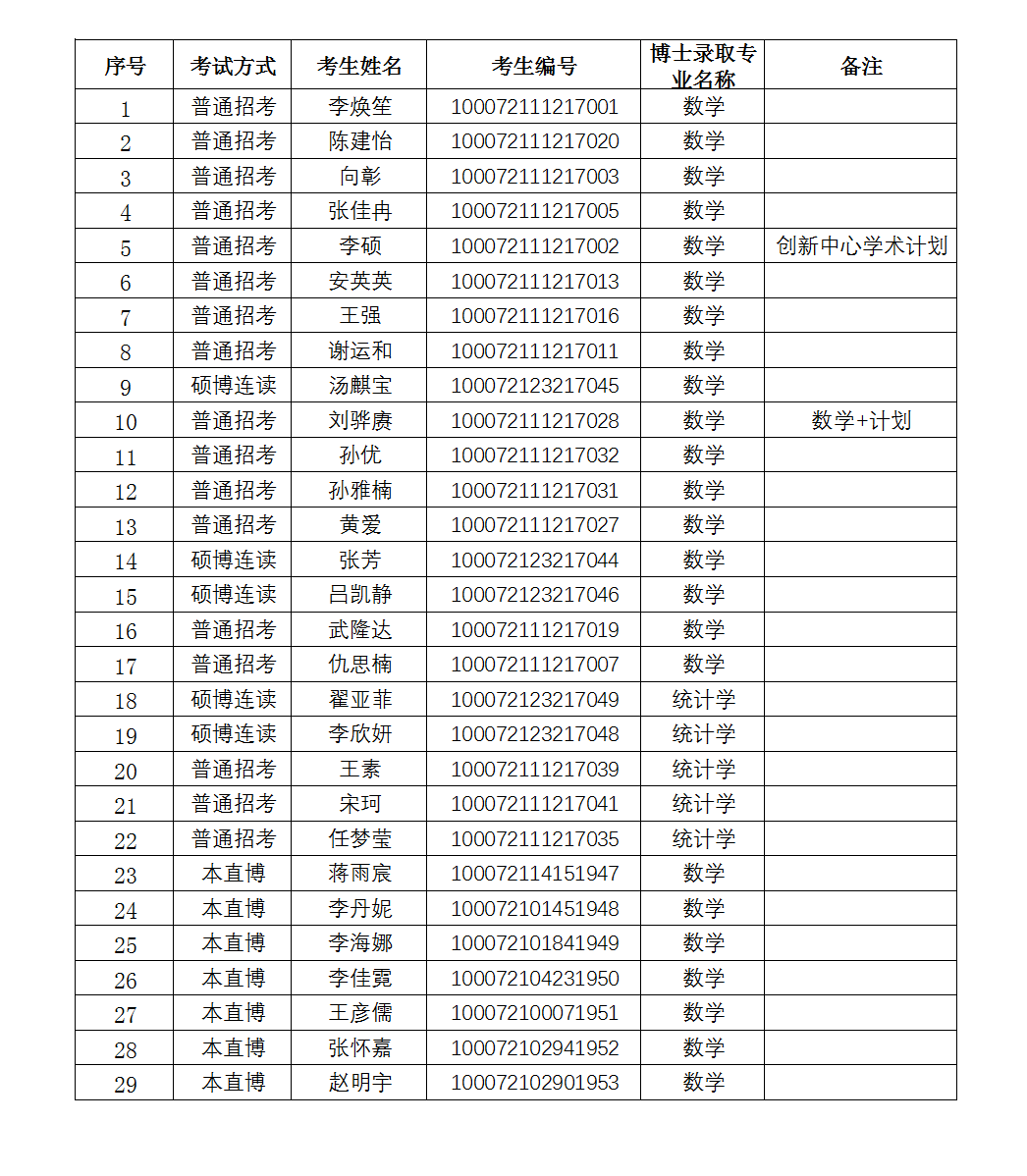 | 序号 | 考试方式 | 考生姓名 | 考生编号 | 博士录取专业名称 | 备注 |
|---|---|---|---|---|---|
| 1 | 普通招考 | 李焕笙 | 100072111217001 | 数学 | |
| 2 | 普通招考 | 陈建怡 | 100072111217020 | 数学 | |
| 3 | 普通招考 | 向彰 | 100072111217003 | 数学 | |
| 4 | 普通招考 | 张佳冉 | 100072111217005 | 数学 | |
| 5 | 普通招考 | 李硕 | 100072111217002 | 数学 | 创新中心学术计划 |
| 6 | 普通招考 | 安英英 | 100072111217013 | 数学 | |
| 7 | 普通招考 | 王强 | 100072111217016 | 数学 | |
| 8 | 普通招考 | 谢运和 | 100072111217011 | 数学 | |
| 9 | 硕博连读 | 汤麒宝 | 100072123217045 | 数学 | |
| 10 | 普通招考 | 刘骅赓 | 100072111217028 | 数学 | 数学+计划 |
| 11 | 普通招考 | 孙优 | 100072111217032 | 数学 | |
| 12 | 普通招考 | 孙雅楠 | 100072111217031 | 数学 | |
| 13 | 普通招考 | 黄爱 | 100072111217027 | 数学 | |
| 14 | 硕博连读 | 张芳 | 100072123217044 | 数学 | |
| 15 | 硕博连读 | 吕凯静 | 100072123217046 | 数学 | |
| 16 | 普通招考 | 武隆达 | 100072111217019 | 数学 | |
| 17 | 普通招考 | 仇思楠 | 100072111217007 | 数学 | |
| 18 | 硕博连读 | 翟亚菲 | 100072123217049 | 统计学 | |
| 19 | 硕博连读 | 李欣妍 | 100072123217048 | 统计学 | |
| 20 | 普通招考 | 王素 | 100072111217039 | 统计学 | |
| 21 | 普通招考 | 宋珂 | 100072111217041 | 统计学 | |
| 22 | 普通招考 | 任梦莹 | 100072111217035 | 统计学 | |
| 23 | 本直博 | 蒋雨宸 | 100072114151947 | 数学 | |
| 24 | 本直博 | 李丹妮 | 100072101451948 | 数学 | |
| 25 | 本直博 | 李海娜 | 100072101841949 | 数学 | |
| 26 | 本直博 | 李佳霓 | 100072104231950 | 数学 | |
| 27 | 本直博 | 王彦儒 | 100072100071951 | 数学 | |
| 28 | 本直博 | 张怀嘉 | 100072102941952 | 数学 | |
| 29 | 本直博 | 赵明宇 | 100072102901953 | 数学 | |